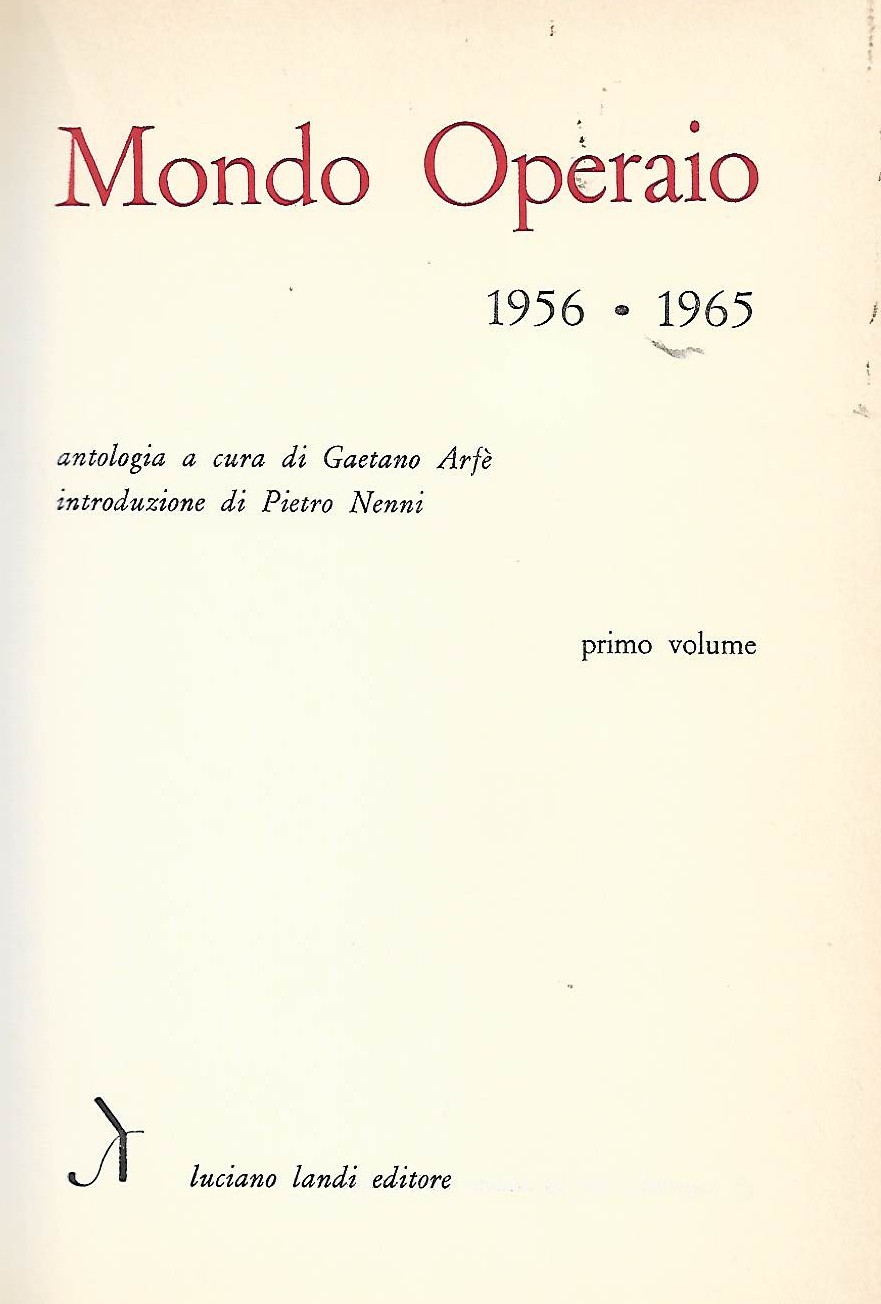 Mondo Operaio

1956 • 1965

antologia a cura di Gaetano Arfè
introduzione di Pietro Nenni

primo volume

luciano landi editore